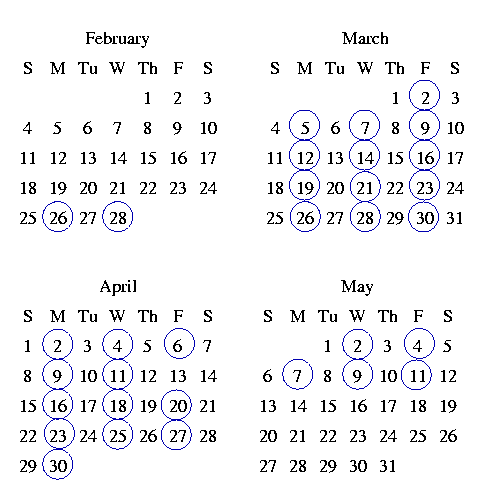 February

| S | M | Tu | W | Th | F | S |
|---|---|---|---|---|---|---|
| | | | | 1 | 2 | 3 |
| 4 | 5 | 6 | 7 | 8 | 9 | 10 |
| 11 | 12 | 13 | 14 | 15 | 16 | 17 |
| 18 | 19 | 20 | 21 | 22 | 23 | 24 |
| 25 | 26 | 27 | 28 | | | |

March

| S | M | Tu | W | Th | F | S |
|---|---|---|---|---|---|---|
| | | | | 1 | 2 | 3 |
| 4 | 5 | 6 | 7 | 8 | 9 | 10 |
| 11 | 12 | 13 | 14 | 15 | 16 | 17 |
| 18 | 19 | 20 | 21 | 22 | 23 | 24 |
| 25 | 26 | 27 | 28 | 29 | 30 | 31 |

April

| S | M | Tu | W | Th | F | S |
|---|---|---|---|---|---|---|
| 1 | 2 | 3 | 4 | 5 | 6 | 7 |
| 8 | 9 | 10 | 11 | 12 | 13 | 14 |
| 15 | 16 | 17 | 18 | 19 | 20 | 21 |
| 22 | 23 | 24 | 25 | 26 | 27 | 28 |
| 29 | 30 | | | | | |

May

| S | M | Tu | W | Th | F | S |
|---|---|---|---|---|---|---|
| | | 1 | 2 | 3 | 4 | 5 |
| 6 | 7 | 8 | 9 | 10 | 11 | 12 |
| 13 | 14 | 15 | 16 | 17 | 18 | 19 |
| 20 | 21 | 22 | 23 | 24 | 25 | 26 |
| 27 | 28 | 29 | 30 | 31 | | |